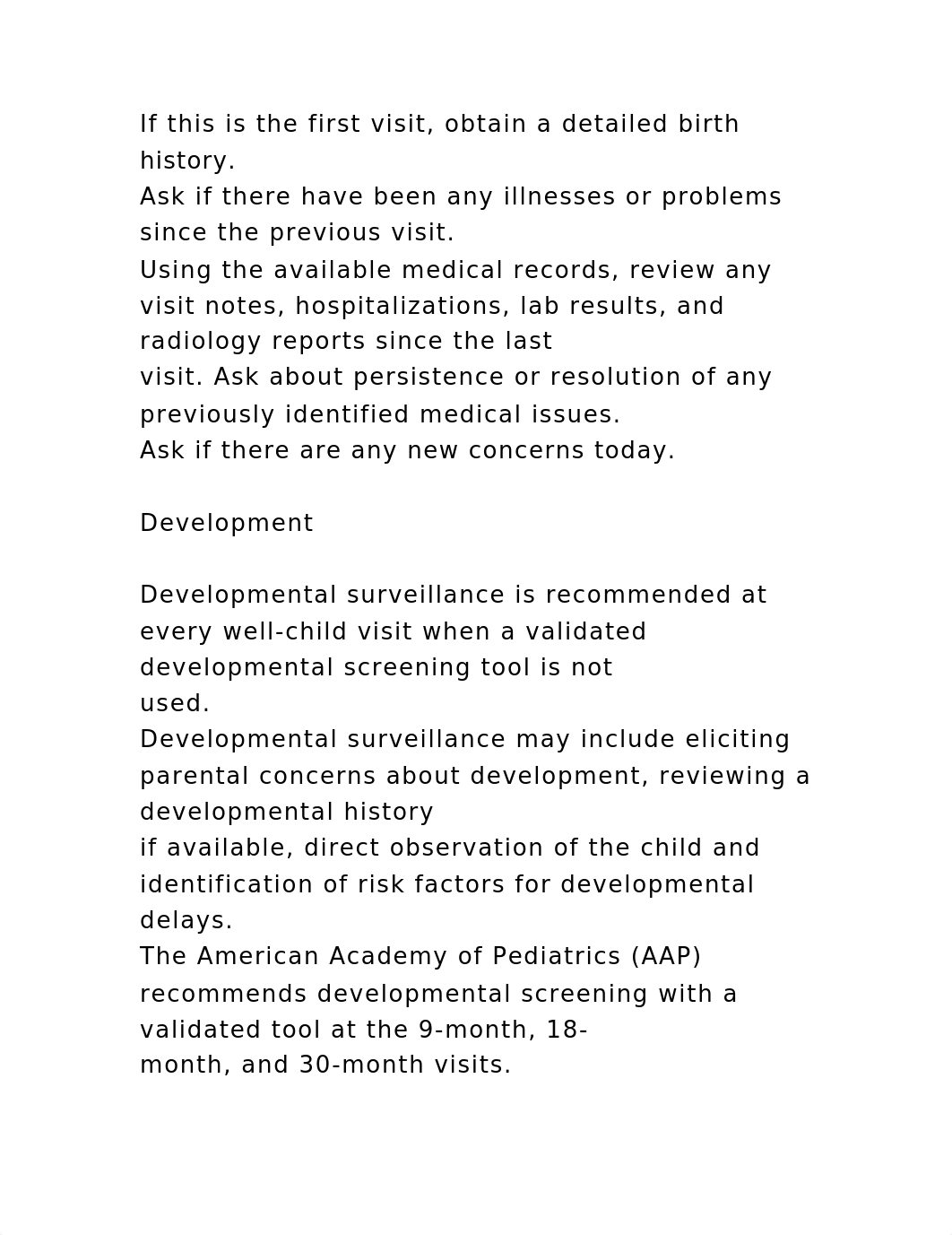 If this is the first visit, obtain a detailed birth history.
Ask if there have been any illnesses or problems since the previous visit.
Using the available medical records, review any visit notes, hospitalizations, lab results, and radiology reports since the last visit. Ask about persistence or resolution of any previously identified medical issues.
Ask if there are any new concerns today.

Development

Developmental surveillance is recommended at every well-child visit when a validated developmental screening tool is not used.
Developmental surveillance may include eliciting parental concerns about development, reviewing a developmental history if available, direct observation of the child and identification of risk factors for developmental delays.
The American Academy of Pediatrics (AAP) recommends developmental screening with a validated tool at the 9-month, 18-month, and 30-month visits.